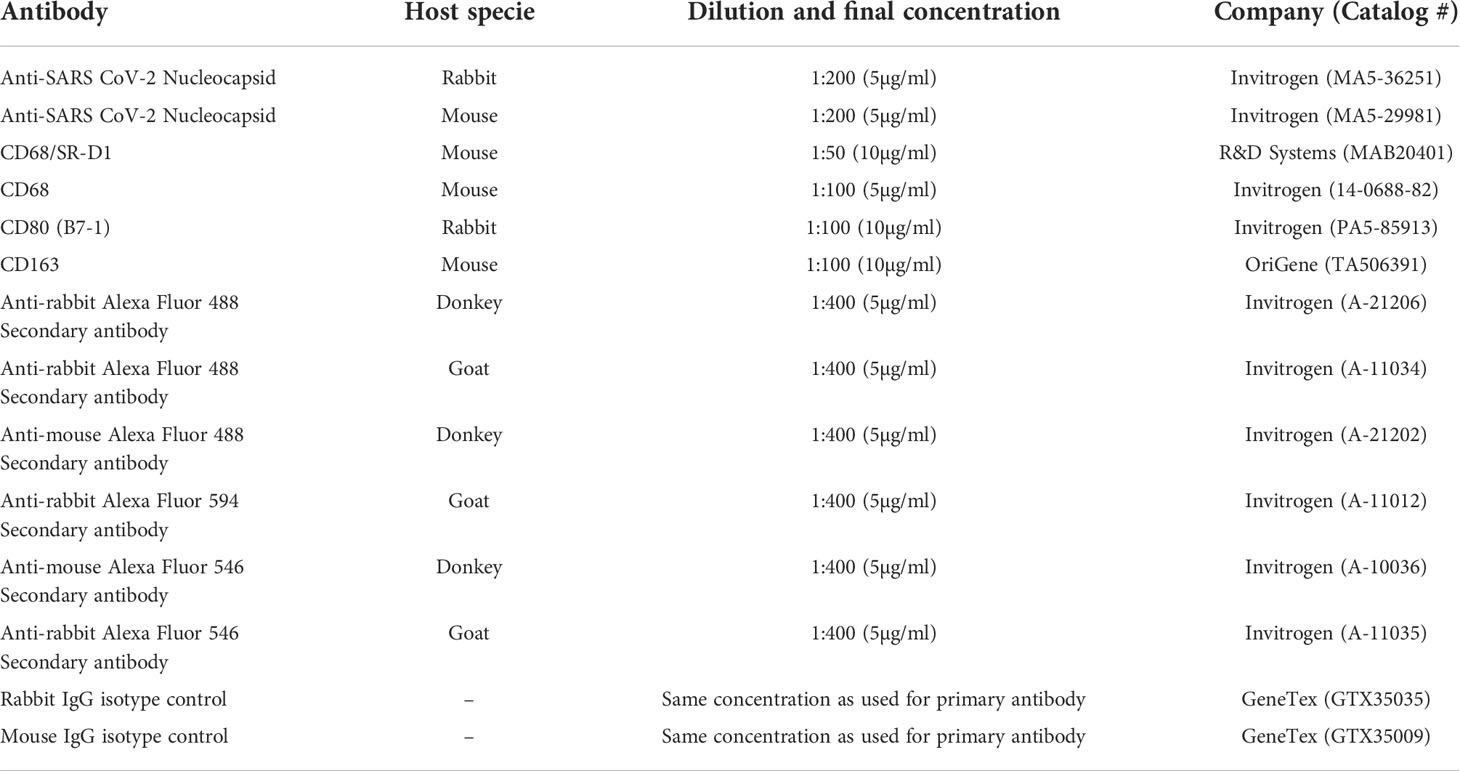 | Antibody | Host specie | Dilution and final concentration | Company (Catalog #) |
|---|---|---|---|
| Anti-SARS CoV-2 Nucleocapsid | Rabbit | 1:200 (5µg/ml) | Invitrogen (MA5-36251) |
| Anti-SARS CoV-2 Nucleocapsid | Mouse | 1:200 (5µg/ml) | Invitrogen (MA5-29981) |
| CD68/SR-D1 | Mouse | 1:50 (10µg/ml) | R&D Systems (MAB20401) |
| CD68 | Mouse | 1:100 (5µg/ml) | Invitrogen (14-0688-82) |
| CD80 (B7-1) | Rabbit | 1:100 (10µg/ml) | Invitrogen (PA5-85913) |
| CD163 | Mouse | 1:100 (10µg/ml) | OriGene (TA506391) |
| Anti-rabbit Alexa Fluor 488 Secondary antibody | Donkey | 1:400 (5µg/ml) | Invitrogen (A-21206) |
| Anti-rabbit Alexa Fluor 488 Secondary antibody | Goat | 1:400 (5µg/ml) | Invitrogen (A-11034) |
| Anti-mouse Alexa Fluor 488 Secondary antibody | Donkey | 1:400 (5µg/ml) | Invitrogen (A-21202) |
| Anti-rabbit Alexa Fluor 594 Secondary antibody | Goat | 1:400 (5µg/ml) | Invitrogen (A-11012) |
| Anti-mouse Alexa Fluor 546 Secondary antibody | Donkey | 1:400 (5µg/ml) | Invitrogen (A-10036) |
| Anti-rabbit Alexa Fluor 546 Secondary antibody | Goat | 1:400 (5µg/ml) | Invitrogen (A-11035) |
| Rabbit IgG isotype control | – | Same concentration as used for primary antibody | GeneTex (GTX35035) |
| Mouse IgG isotype control | – | Same concentration as used for primary antibody | GeneTex (GTX35009) |